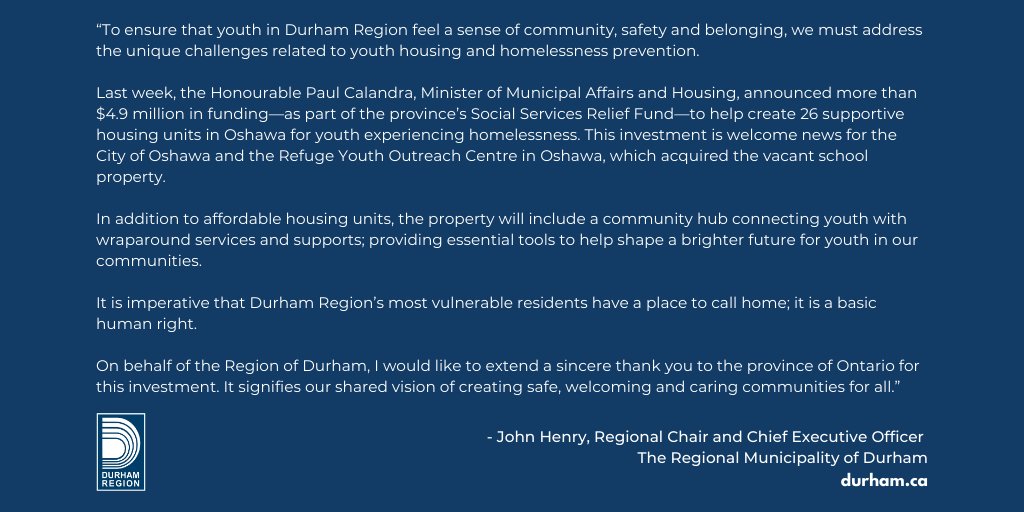 "To ensure that youth in Durham Region feel a sense of community, safety and belonging, we must address the unique challenges related to youth housing and homelessness prevention.

Last week, the Honourable Paul Calandra, Minister of Municipal Affairs and Housing, announced more than $4.9 million in funding—as part of the province's Social Services Relief Fund—to help create 26 supportive housing units in Oshawa for youth experiencing homelessness. This investment is welcome news for the City of Oshawa and the Refuge Youth Outreach Centre in Oshawa, which acquired the vacant school property.

In addition to affordable housing units, the property will include a community hub connecting youth with wraparound services and supports; providing essential tools to help shape a brighter future for youth in our communities.

It is imperative that Durham Region's most vulnerable residents have a place to call home; it is a basic human right.

On behalf of the Region of Durham, I would like to extend a sincere thank you to the province of Ontario for this investment. It signifies our shared vision of creating safe, welcoming and caring communities for all."

DURHAM REGION

- John Henry, Regional Chair and Chief Executive Officer
The Regional Municipality of Durham
durham.ca